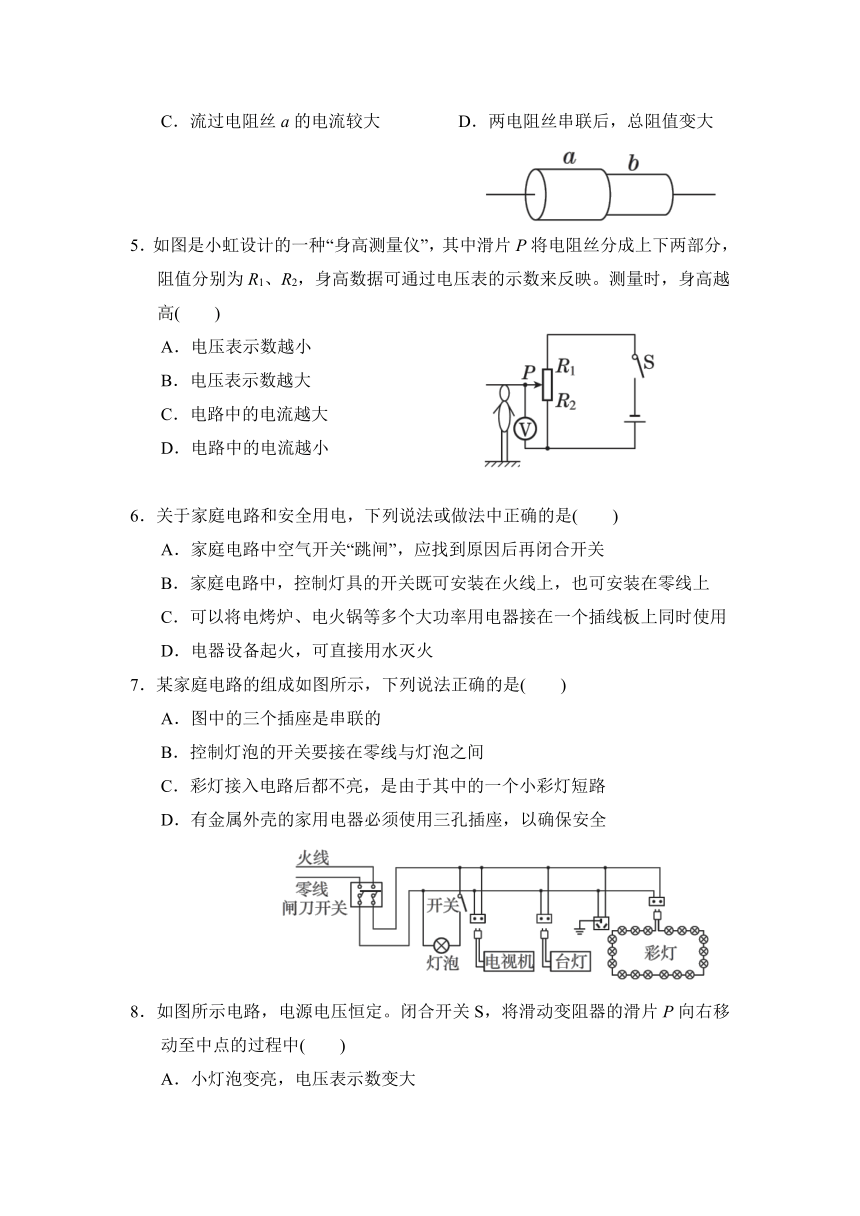 C．流过电阻丝 $a$ 的电流较大　　D．两电阻丝串联后，总阻值变大

$a$　$b$

5．如图是小虹设计的一种“身高测量仪”，其中滑片 $P$ 将电阻丝分成上下两部分，阻值分别为 $R_1$、$R_2$，身高数据可通过电压表的示数来反映。测量时，身高越高(　　)

A．电压表示数越小

B．电压表示数越大

C．电路中的电流越大

D．电路中的电流越小

$P$　$R_1$　$R_2$　S　V

6．关于家庭电路和安全用电，下列说法或做法中正确的是(　　)

A．家庭电路中空气开关“跳闸”，应找到原因后再闭合开关

B．家庭电路中，控制灯具的开关既可安装在火线上，也可安装在零线上

C．可以将电烤炉、电火锅等多个大功率用电器接在一个插线板上同时使用

D．电器设备起火，可直接用水灭火

7．某家庭电路的组成如图所示，下列说法正确的是(　　)

A．图中的三个插座是串联的

B．控制灯泡的开关要接在零线与灯泡之间

C．彩灯接入电路后都不亮，是由于其中的一个小彩灯短路

D．有金属外壳的家用电器必须使用三孔插座，以确保安全

火线

零线

闸刀开关

开关

灯泡

电视机

台灯

彩灯

8．如图所示电路，电源电压恒定。闭合开关 S，将滑动变阻器的滑片 $P$ 向右移动至中点的过程中(　　)

A．小灯泡变亮，电压表示数变大